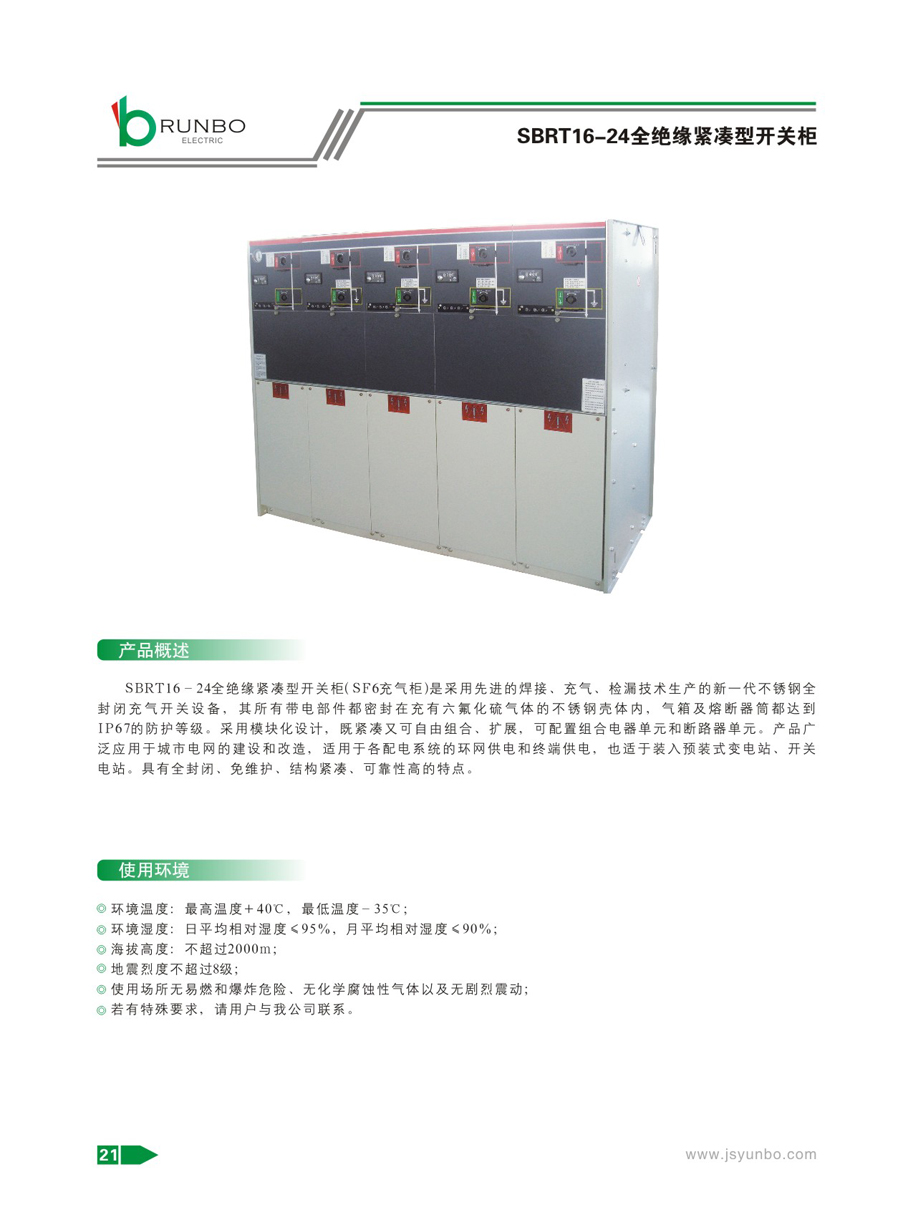 RUNBO
ELECTRIC

SBRT16-24全绝缘紧凑型开关柜

产品概述

SBRT16－24全绝缘紧凑型开关柜(SF6充气柜)是采用先进的焊接、充气、检漏技术生产的新一代不锈钢全封闭充气开关设备，其所有带电部件都密封在充有六氟化硫气体的不锈钢壳体内，气箱及熔断器筒都达到IP67的防护等级。采用模块化设计，既紧凑又可自由组合、扩展，可配置组合电器单元和断路器单元。产品广泛应用于城市电网的建设和改造，适用于各配电系统的环网供电和终端供电，也适于装入预装式变电站、开关电站。具有全封闭、免维护、结构紧凑、可靠性高的特点。

使用环境

◎ 环境温度：最高温度＋40℃，最低温度－35℃；
◎ 环境湿度：日平均相对湿度≤95%，月平均相对湿度≤90%；
◎ 海拔高度：不超过2000m；
◎ 地震烈度不超过8级；
◎ 使用场所无易燃和爆炸危险、无化学腐蚀性气体以及无剧烈震动；
◎ 若有特殊要求，请用户与我公司联系。

21

www.jsyunbo.com